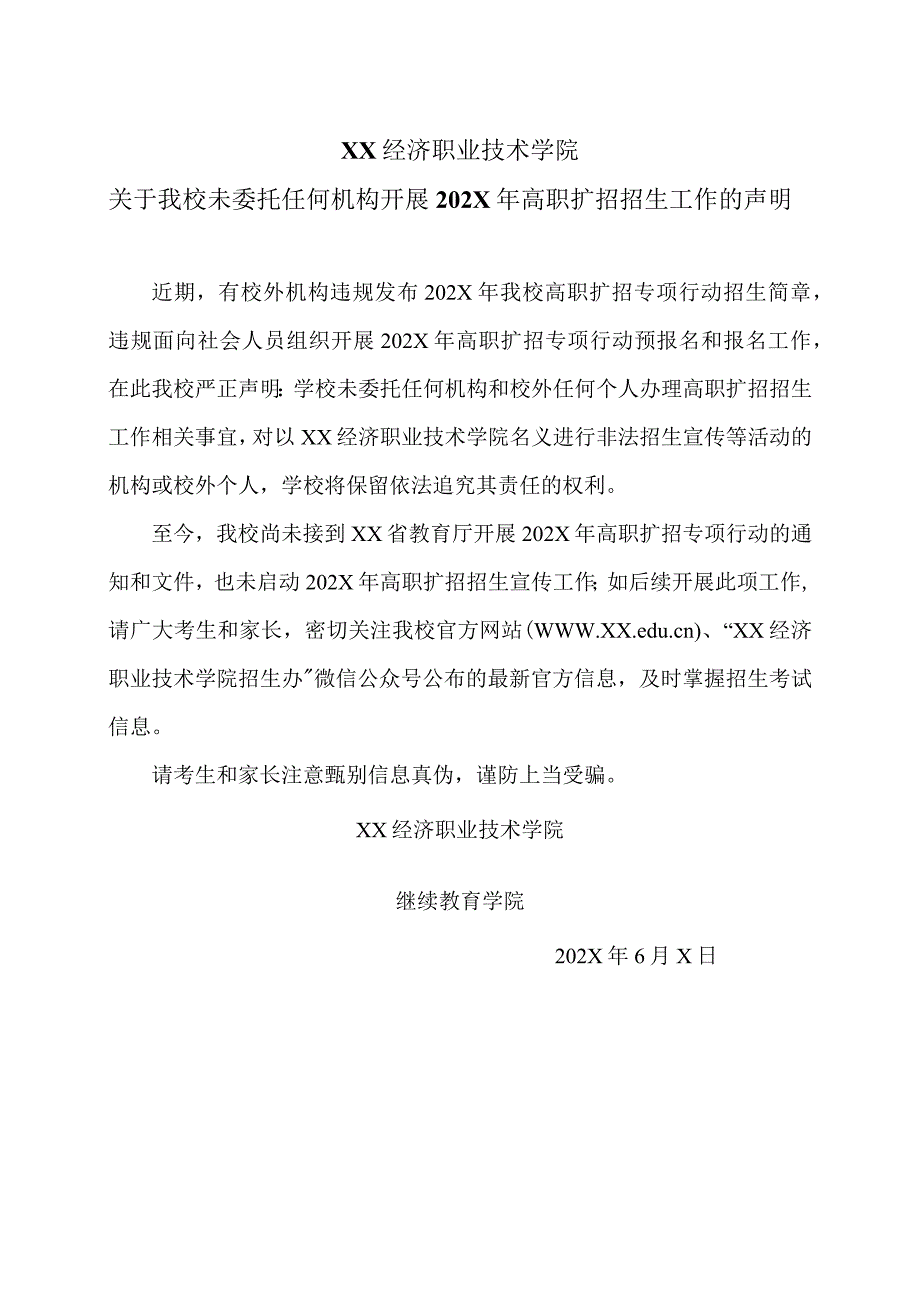 XX经济职业技术学院

关于我校未委托任何机构开展202X年高职扩招招生工作的声明

近期，有校外机构违规发布202X年我校高职扩招专项行动招生简章，违规面向社会人员组织开展202X年高职扩招专项行动预报名和报名工作，在此我校严正声明：学校未委托任何机构和校外任何个人办理高职扩招招生工作相关事宜，对以XX经济职业技术学院名义进行非法招生宣传等活动的机构或校外个人，学校将保留依法追究其责任的权利。

至今，我校尚未接到XX省教育厅开展202X年高职扩招专项行动的通知和文件，也未启动202X年高职扩招招生宣传工作；如后续开展此项工作，请广大考生和家长，密切关注我校官方网站（WWW.XX.edu.cn）、“XX经济职业技术学院招生办”微信公众号公布的最新官方信息，及时掌握招生考试信息。

请考生和家长注意甄别信息真伪，谨防上当受骗。

XX经济职业技术学院

继续教育学院

202X年6月X日